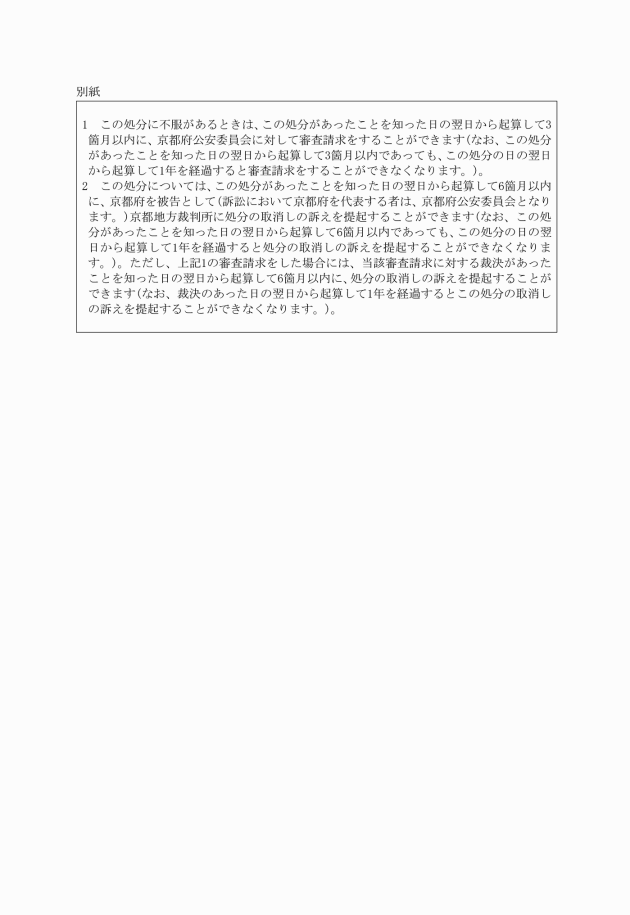 別紙

1　この処分に不服があるときは、この処分があったことを知った日の翌日から起算して3箇月以内に、京都府公安委員会に対して審査請求をすることができます(なお、この処分があったことを知った日の翌日から起算して3箇月以内であっても、この処分の日の翌日から起算して1年を経過すると審査請求をすることができなくなります。)。
2　この処分については、この処分があったことを知った日の翌日から起算して6箇月以内に、京都府を被告として(訴訟において京都府を代表する者は、京都府公安委員会となります。)京都地方裁判所に処分の取消しの訴えを提起することができます(なお、この処分があったことを知った日の翌日から起算して6箇月以内であっても、この処分の日の翌日から起算して1年を経過すると処分の取消しの訴えを提起することができなくなります。)。ただし、上記1の審査請求をした場合には、当該審査請求に対する裁決があったことを知った日の翌日から起算して6箇月以内に、処分の取消しの訴えを提起することができます(なお、裁決のあった日の翌日から起算して1年を経過するとこの処分の取消しの訴えを提起することができなくなります。)。